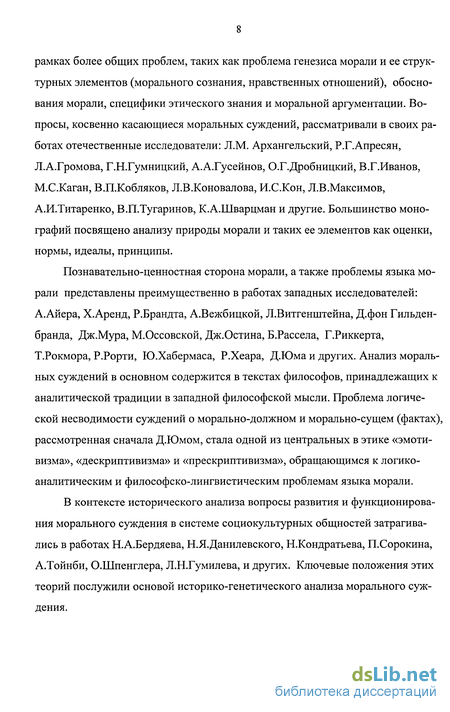 8

рамках более общих проблем, таких как проблема генезиса морали и ее структурных элементов (морального сознания, нравственных отношений), обоснования морали, специфики этического знания и моральной аргументации. Вопросы, косвенно касающиеся моральных суждений, рассматривали в своих работах отечественные исследователи: Л.М. Архангельский, Р.Г.Апресян, Л.А.Громова, Г.Н.Гумницкий, А.А.Гусейнов, О.Г.Дробницкий, В.Г.Иванов, М.С.Каган, В.П.Кобляков, Л.В.Коновалова, И.С.Кон, Л.В.Максимов, А.И.Титаренко, В.П.Тугаринов, К.А.Шварцман и другие. Большинство монографий посвящено анализу природы морали и таких ее элементов как оценки, нормы, идеалы, принципы.

Познавательно-ценностная сторона морали, а также проблемы языка морали представлены преимущественно в работах западных исследователей: А.Айера, Х.Аренд, Р.Брандта, А.Вежбицкой, Л.Витгенштейна, Д.фон Гильденбранда, Дж.Мура, М.Оссовской, Дж.Остина, Б.Рассела, Г.Риккерта, Т.Рокмора, Р.Рорти, Ю.Хабермаса, Р.Хеара, Д.Юма и других. Анализ моральных суждений в основном содержится в текстах философов, принадлежащих к аналитической традиции в западной философской мысли. Проблема логической несводимости суждений о морально-должном и морально-сущем (фактах), рассмотренная сначала Д.Юмом, стала одной из центральных в этике «эмотивизма», «дескриптивизма» и «прескриптивизма», обращающимся к логико-аналитическим и философско-лингвистическим проблемам языка морали.

В контексте исторического анализа вопросы развития и функционирования морального суждения в системе социокультурных общностей затрагивались в работах Н.А.Бердяева, Н.Я.Данилевского, Н.Кондратьева, П.Сорокина, А.Тойнби, О.Шпенглера, Л.Н.Гумилева, и других. Ключевые положения этих теорий послужили основой историко-генетического анализа морального суждения.

dsLib.net
библиотека диссертаций